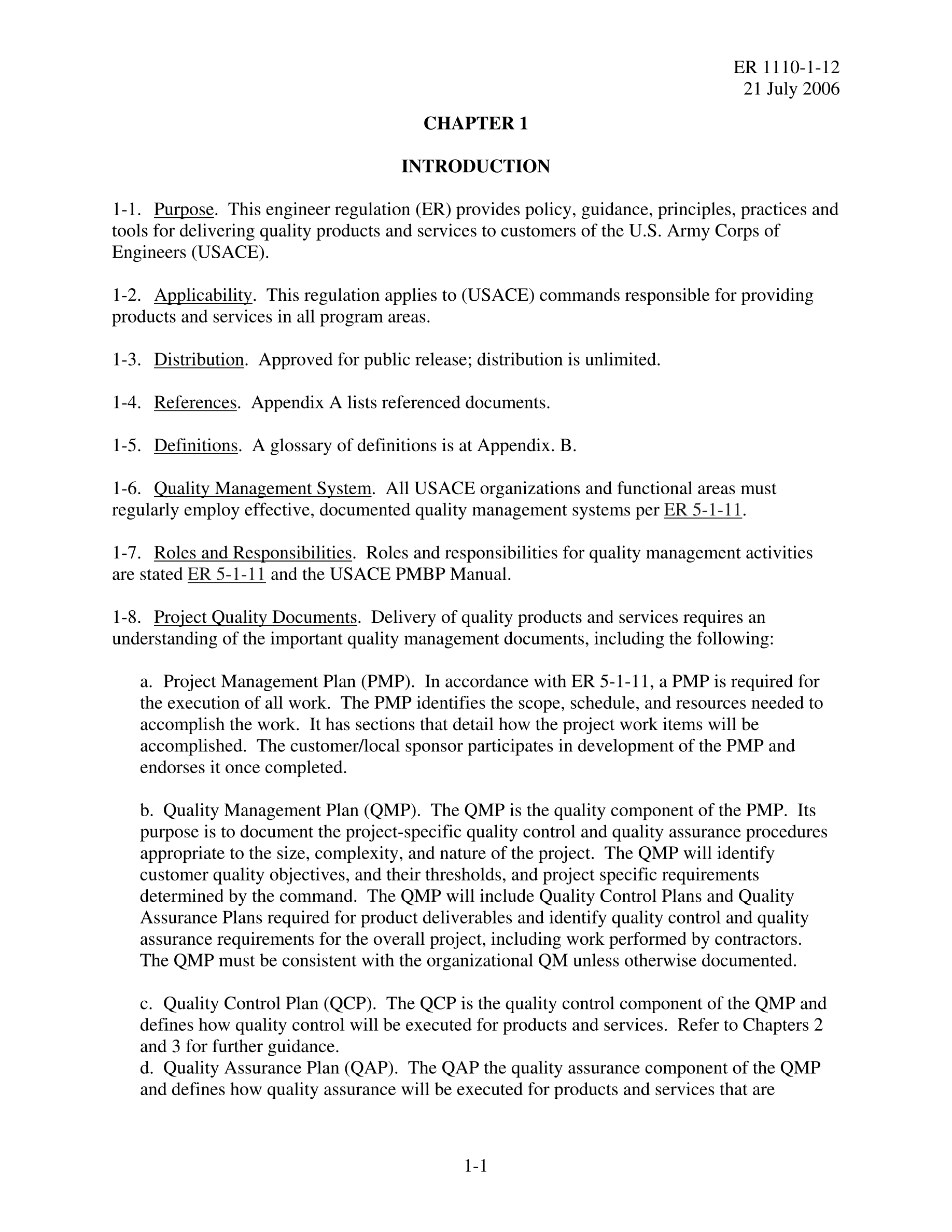 ER 1110-1-12
21 July 2006

CHAPTER 1

INTRODUCTION

1-1. Purpose. This engineer regulation (ER) provides policy, guidance, principles, practices and tools for delivering quality products and services to customers of the U.S. Army Corps of Engineers (USACE).

1-2. Applicability. This regulation applies to (USACE) commands responsible for providing products and services in all program areas.

1-3. Distribution. Approved for public release; distribution is unlimited.

1-4. References. Appendix A lists referenced documents.

1-5. Definitions. A glossary of definitions is at Appendix. B.

1-6. Quality Management System. All USACE organizations and functional areas must regularly employ effective, documented quality management systems per ER 5-1-11.

1-7. Roles and Responsibilities. Roles and responsibilities for quality management activities are stated ER 5-1-11 and the USACE PMBP Manual.

1-8. Project Quality Documents. Delivery of quality products and services requires an understanding of the important quality management documents, including the following:

a. Project Management Plan (PMP). In accordance with ER 5-1-11, a PMP is required for the execution of all work. The PMP identifies the scope, schedule, and resources needed to accomplish the work. It has sections that detail how the project work items will be accomplished. The customer/local sponsor participates in development of the PMP and endorses it once completed.

b. Quality Management Plan (QMP). The QMP is the quality component of the PMP. Its purpose is to document the project-specific quality control and quality assurance procedures appropriate to the size, complexity, and nature of the project. The QMP will identify customer quality objectives, and their thresholds, and project specific requirements determined by the command. The QMP will include Quality Control Plans and Quality Assurance Plans required for product deliverables and identify quality control and quality assurance requirements for the overall project, including work performed by contractors. The QMP must be consistent with the organizational QM unless otherwise documented.

c. Quality Control Plan (QCP). The QCP is the quality control component of the QMP and defines how quality control will be executed for products and services. Refer to Chapters 2 and 3 for further guidance.
d. Quality Assurance Plan (QAP). The QAP the quality assurance component of the QMP and defines how quality assurance will be executed for products and services that are

1-1